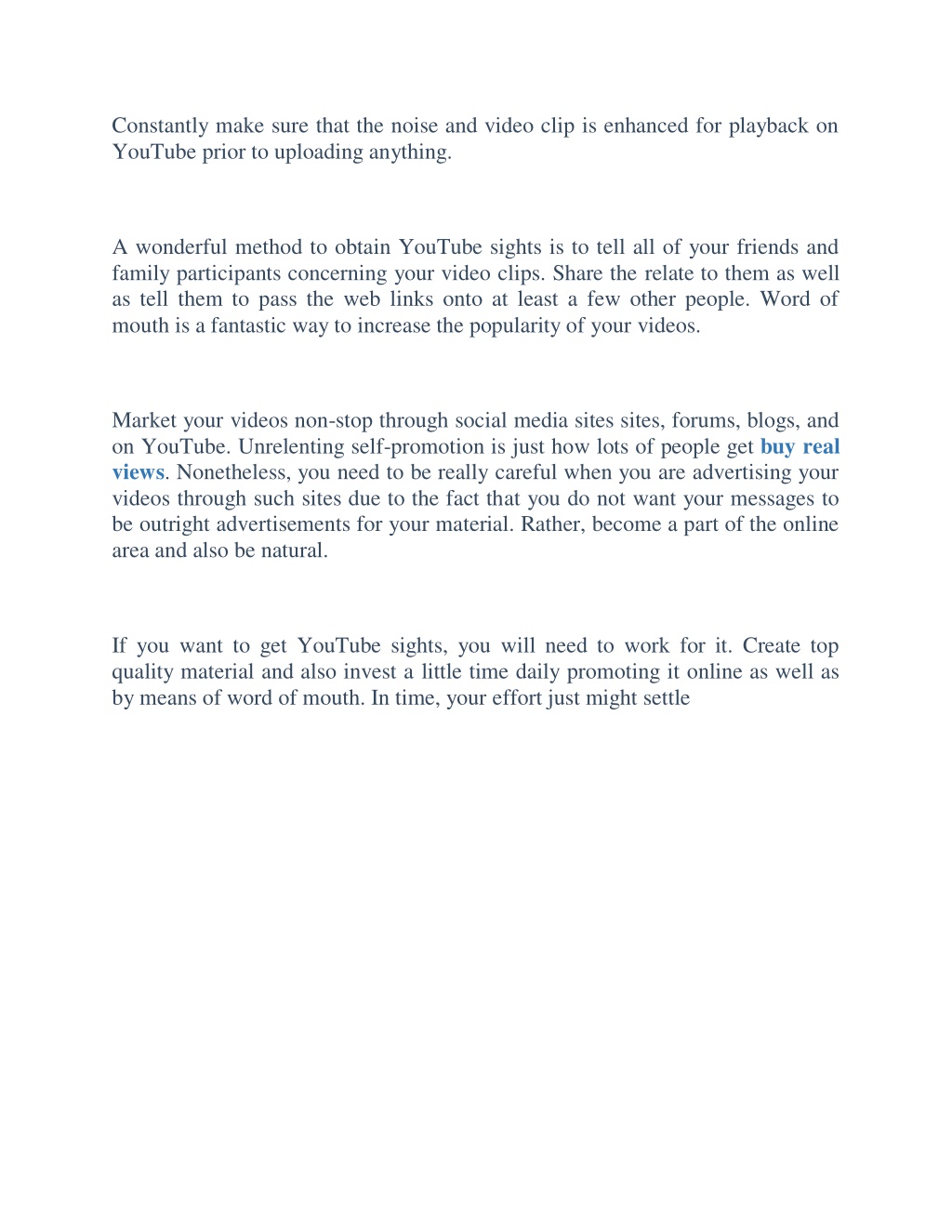 Constantly make sure that the noise and video clip is enhanced for playback on YouTube prior to uploading anything.

A wonderful method to obtain YouTube sights is to tell all of your friends and family participants concerning your video clips. Share the relate to them as well as tell them to pass the web links onto at least a few other people. Word of mouth is a fantastic way to increase the popularity of your videos.

Market your videos non-stop through social media sites sites, forums, blogs, and on YouTube. Unrelenting self-promotion is just how lots of people get buy real views. Nonetheless, you need to be really careful when you are advertising your videos through such sites due to the fact that you do not want your messages to be outright advertisements for your material. Rather, become a part of the online area and also be natural.

If you want to get YouTube sights, you will need to work for it. Create top quality material and also invest a little time daily promoting it online as well as by means of word of mouth. In time, your effort just might settle